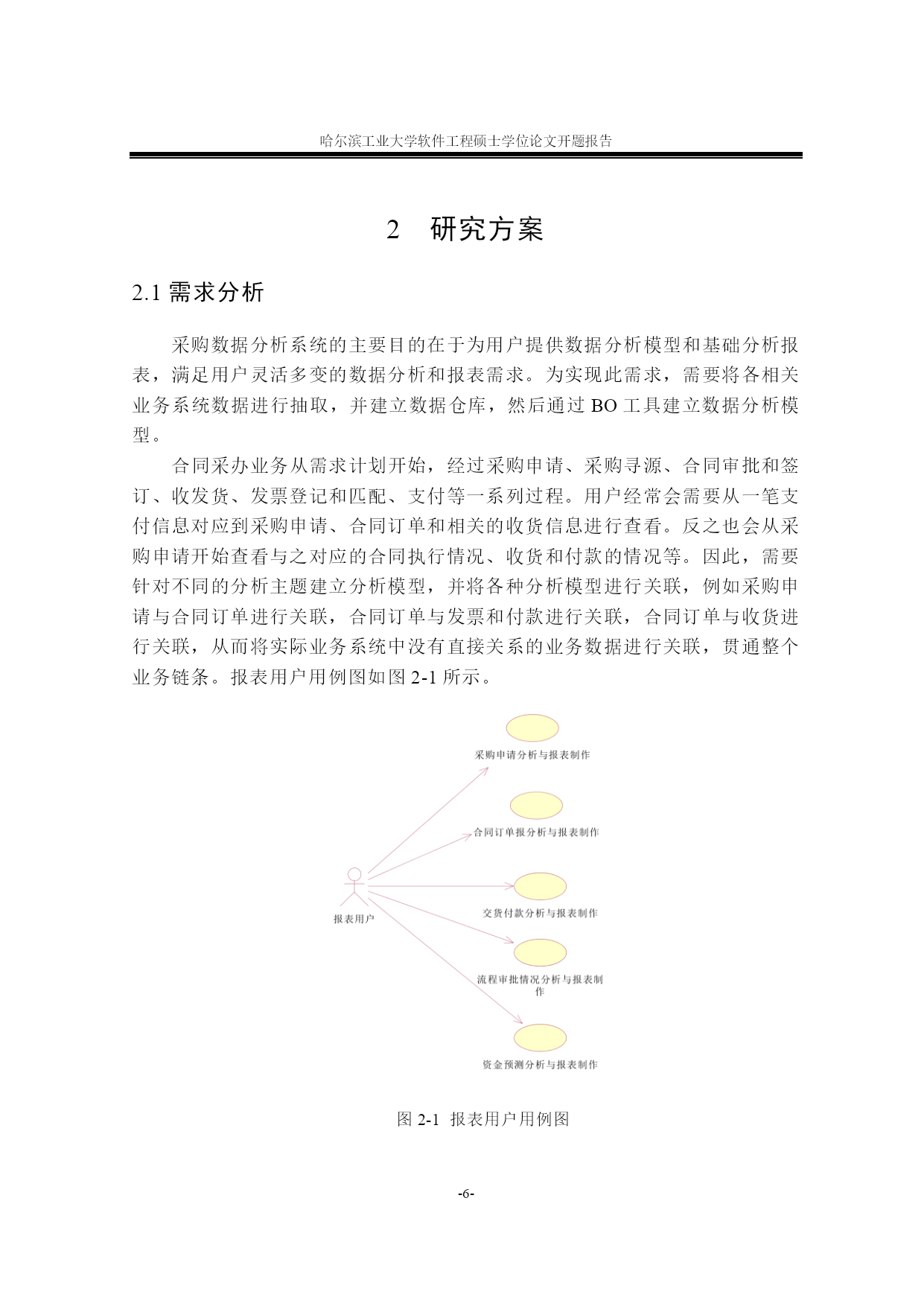 哈尔滨工业大学软件工程硕士学位论文开题报告

2 研究方案

2.1 需求分析

采购数据分析系统的主要目的在于为用户提供数据分析模型和基础分析报表，满足用户灵活多变的数据分析和报表需求。为实现此需求，需要将各相关业务系统数据进行抽取，并建立数据仓库，然后通过 BO 工具建立数据分析模型。

合同采办业务从需求计划开始，经过采购申请、采购寻源、合同审批和签订、收发货、发票登记和匹配、支付等一系列过程。用户经常会需要从一笔支付信息对应到采购申请、合同订单和相关的收货信息进行查看。反之也会从采购申请开始查看与之对应的合同执行情况、收货和付款的情况等。因此，需要针对不同的分析主题建立分析模型，并将各种分析模型进行关联，例如采购申请与合同订单进行关联，合同订单与发票和付款进行关联，合同订单与收货进行关联，从而将实际业务系统中没有直接关系的业务数据进行关联，贯通整个业务链条。报表用户用例图如图 2-1 所示。

采购申请分析与报表制作

合同订单报分析与报表制作

报表用户

交货付款分析与报表制作

流程审批情况分析与报表制作

资金预测分析与报表制作

图 2-1 报表用户用例图

-6-